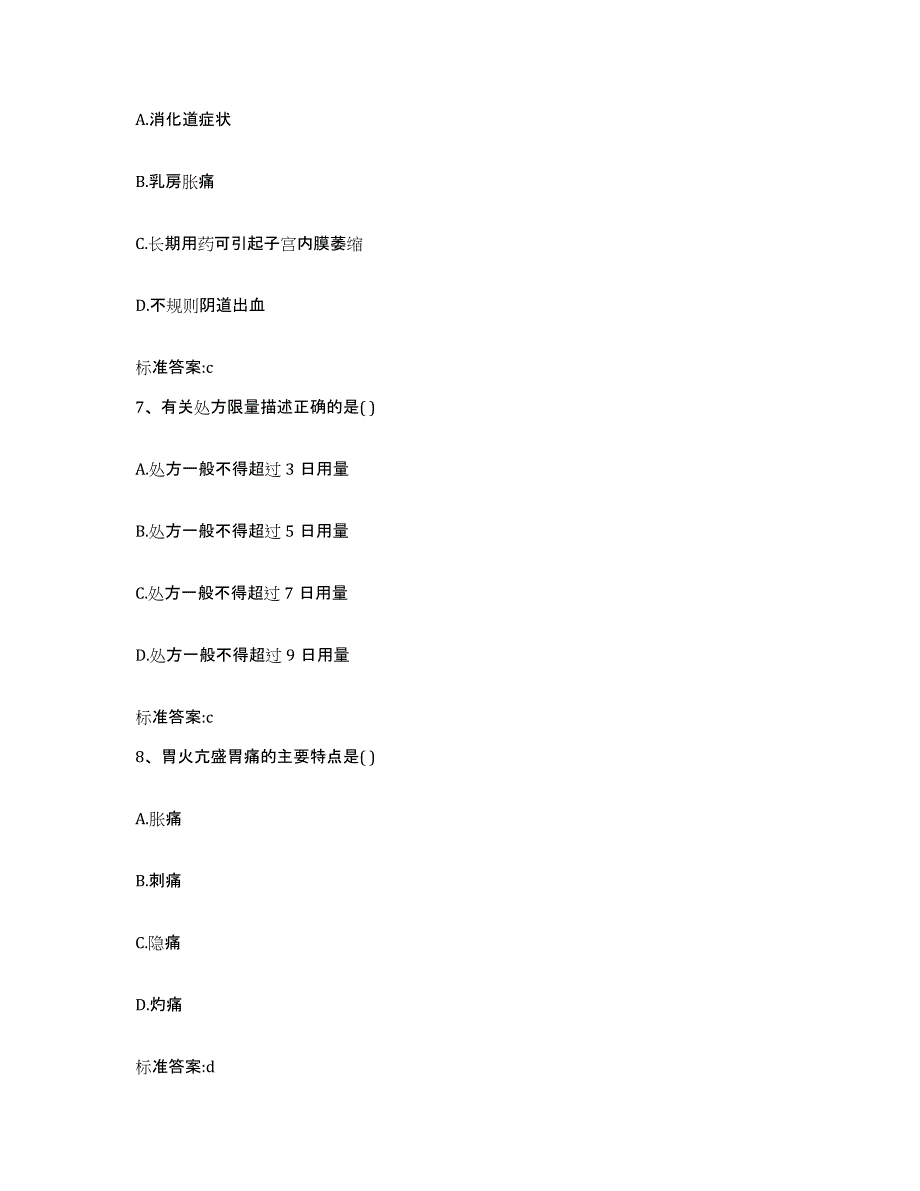 A.消化道症状

B.乳房胀痛

C.长期用药可引起子宫内膜萎缩

D.不规则阴道出血

标准答案:c

7、有关处方限量描述正确的是( )

A.处方一般不得超过 3 日用量

B.处方一般不得超过 5 日用量

C.处方一般不得超过 7 日用量

D.处方一般不得超过 9 日用量

标准答案:c

8、胃火亢盛胃痛的主要特点是( )

A.胀痛

B.刺痛

C.隐痛

D.灼痛

标准答案:d